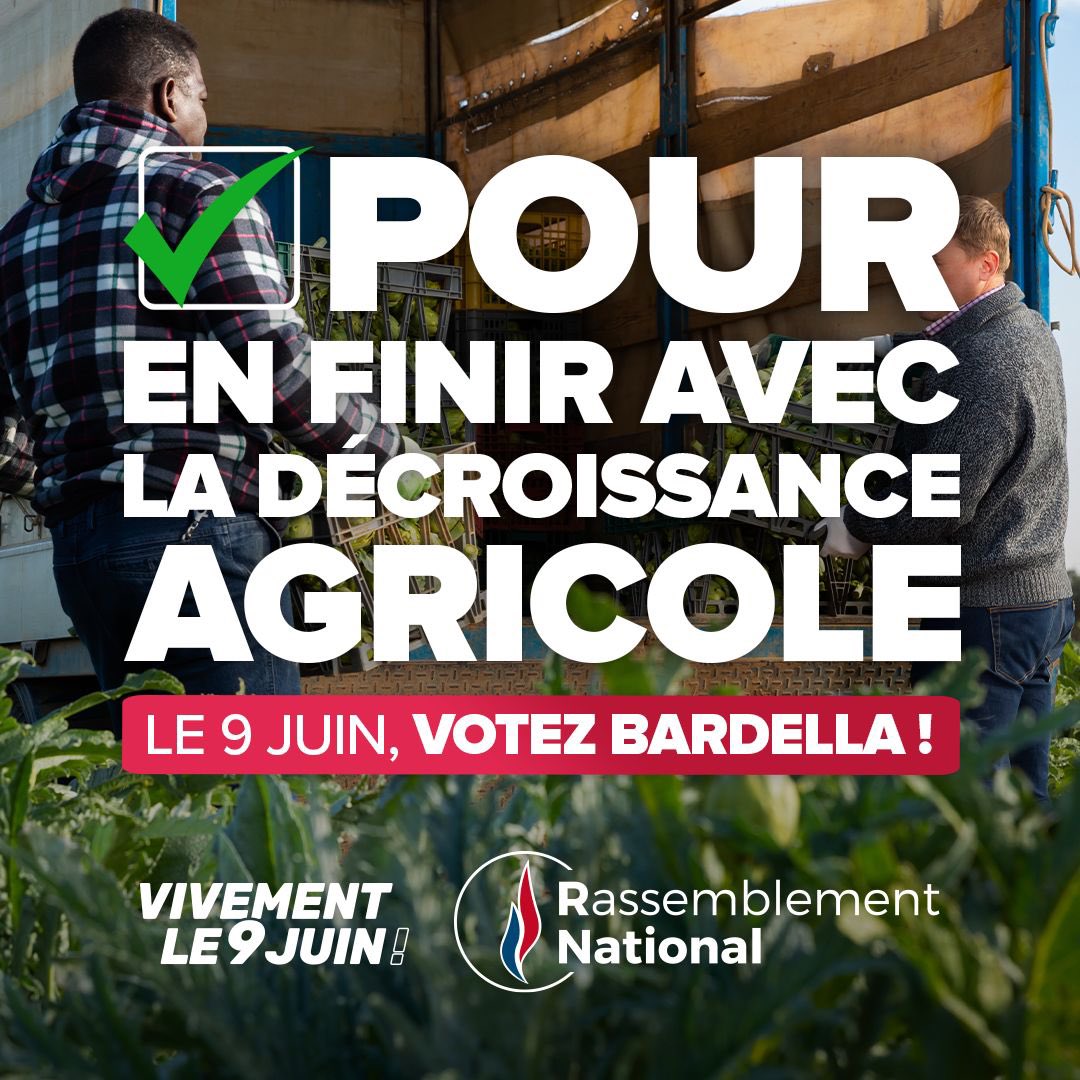 POUR EN FINIR AVEC LA DÉCROISSANCE AGRICOLE

LE 9 JUIN, VOTEZ BARDELLA !

VIVEMENT LE 9 JUIN !

Rassemblement National